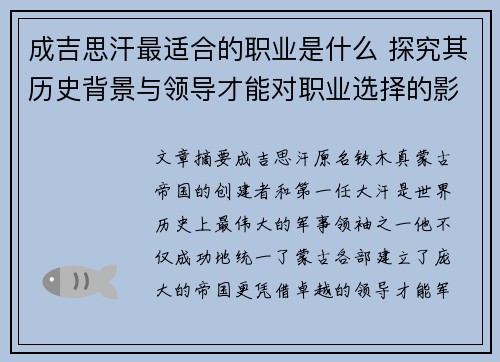 成吉思汗最适合的职业是什么 探究其历史背景与领导才能对职业选择的影

文章摘要成吉思汗原名铁木真蒙古帝国的创建者和第一任大汗是世界历史上最伟大的军事领袖之一他不仅成功地统一了蒙古各部建立了庞大的帝国更凭借卓越的领导才能军